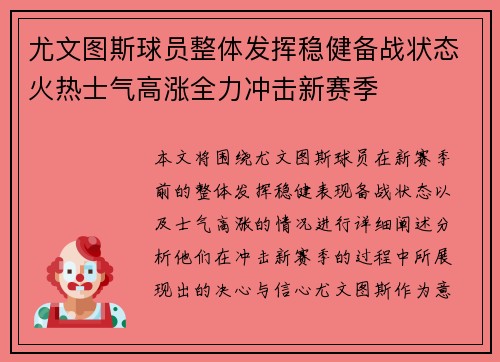 尤文图斯球员整体发挥稳健备战状态火热士气高涨全力冲击新赛季

本文将围绕尤文图斯球员在新赛季前的整体发挥稳健表现备战状态以及士气高涨的情况进行详细阐述分析他们在冲击新赛季的过程中所展现出的决心与信心尤文图斯作为意